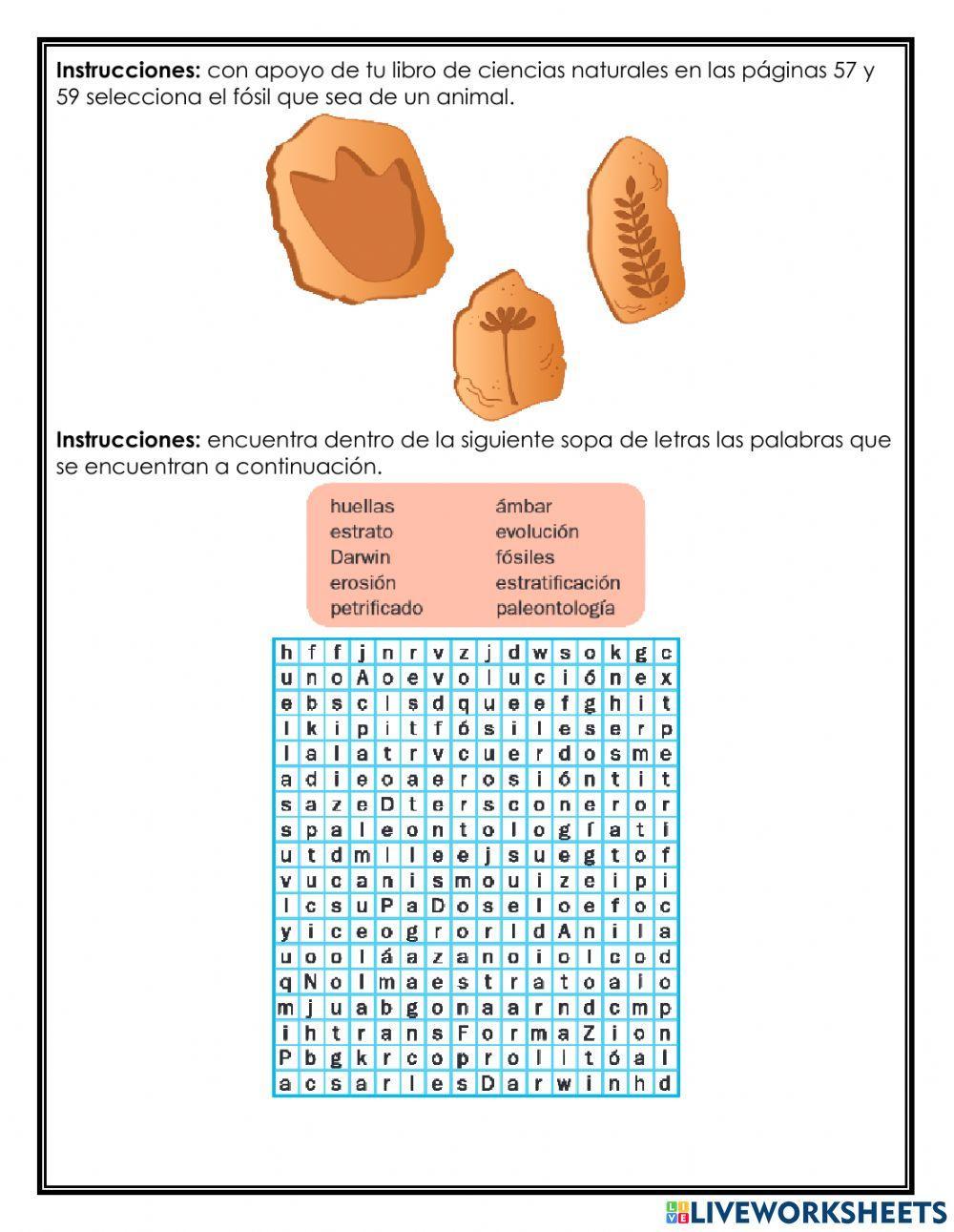 **Instrucciones:** con apoyo de tu libro de ciencias naturales en las páginas 57 y 59 selecciona el fósil que sea de un animal.

**Instrucciones:** encuentra dentro de la siguiente sopa de letras las palabras que se encuentran a continuación.

huellas
estrato
Darwin
erosión
petrificado

ámbar
evolución
fósiles
estratificación
paleontología

| h | f | f | j | n | r | v | z | j | d | w | s | o | k | g | c |
|---|---|---|---|---|---|---|---|---|---|---|---|---|---|---|---|
| u | n | o | A | o | e | v | o | l | u | c | i | ó | n | e | x |
| e | b | s | c | l | s | d | q | u | e | e | f | g | h | i | t |
| l | k | i | p | i | t | f | ó | s | i | l | e | s | e | r | p |
| l | a | l | a | t | r | v | c | u | e | r | d | o | s | m | e |
| a | d | i | e | o | a | e | r | o | s | i | ó | n | t | i | t |
| s | a | z | e | D | t | e | r | s | c | o | n | e | r | o | r |
| s | p | a | l | e | o | n | t | o | l | o | g | í | a | t | i |
| u | t | d | m | l | l | e | e | j | s | u | e | g | t | o | f |
| v | u | c | a | n | i | s | m | o | u | i | z | e | i | p | i |
| l | c | s | u | P | a | D | o | s | e | l | o | e | f | o | c |
| y | i | c | e | o | g | r | o | r | l | d | A | n | i | l | a |
| u | o | o | l | á | a | z | a | n | o | i | o | l | c | o | d |
| q | N | o | l | m | a | e | s | t | r | a | t | o | a | i | o |
| m | j | u | a | b | g | o | n | a | a | r | n | d | c | m | p |
| i | h | t | r | a | n | s | F | o | r | m | a | Z | i | o | n |
| P | b | g | k | r | c | o | p | r | o | l | l | t | ó | a | l |
| a | c | s | a | r | l | e | s | D | a | r | w | i | n | h | d |

LIVEWORKSHEETS